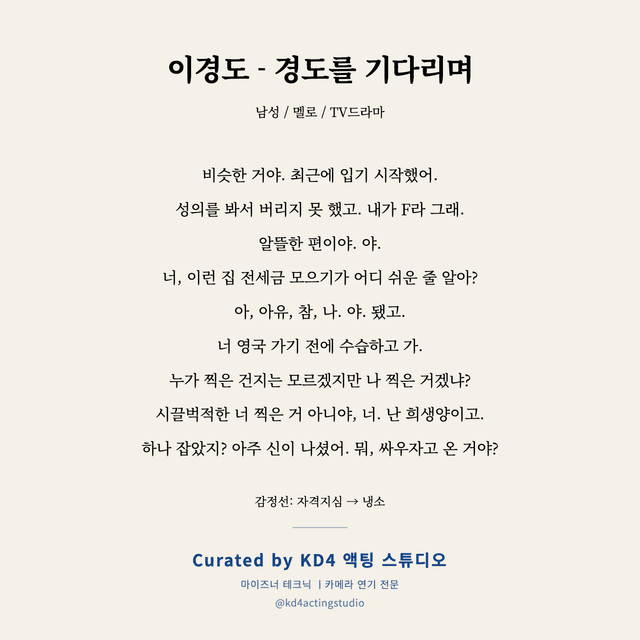 이경도 - 경도를 기다리며

남성 / 멜로 / TV드라마

비슷한 거야. 최근에 입기 시작했어.
성의를 봐서 버리지 못 했고. 내가 F라 그래.
알뜰한 편이야. 야.
너, 이런 집 전세금 모으기가 어디 쉬운 줄 알아?
아, 아유, 참, 나. 야. 됐고.
너 영국 가기 전에 수습하고 가.
누가 찍은 건지는 모르겠지만 나 찍은 거겠냐?
시끌벅적한 너 찍은 거 아니야, 너. 난 희생양이고.
하나 잡았지? 아주 신이 나셨어. 뭐, 싸우자고 온 거야?

감정선: 자격지심 → 냉소

Curated by KD4 액팅 스튜디오

마이즈너 테크닉 | 카메라 연기 전문

@kd4actingstudio